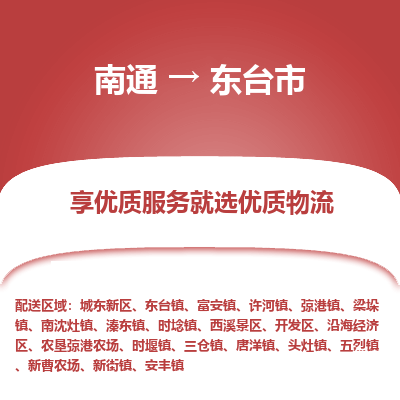 南通 → 东台市

享优质服务就选优质物流

配送区域：城东新区、东台镇、富安镇、许河镇、弶港镇、梁垛镇、南沈灶镇、溱东镇、时埝镇、西溪景区、开发区、沿海经济区、农垦弶港农场、时堰镇、三仓镇、唐洋镇、头灶镇、五烈镇、新曹农场、新街镇、安丰镇